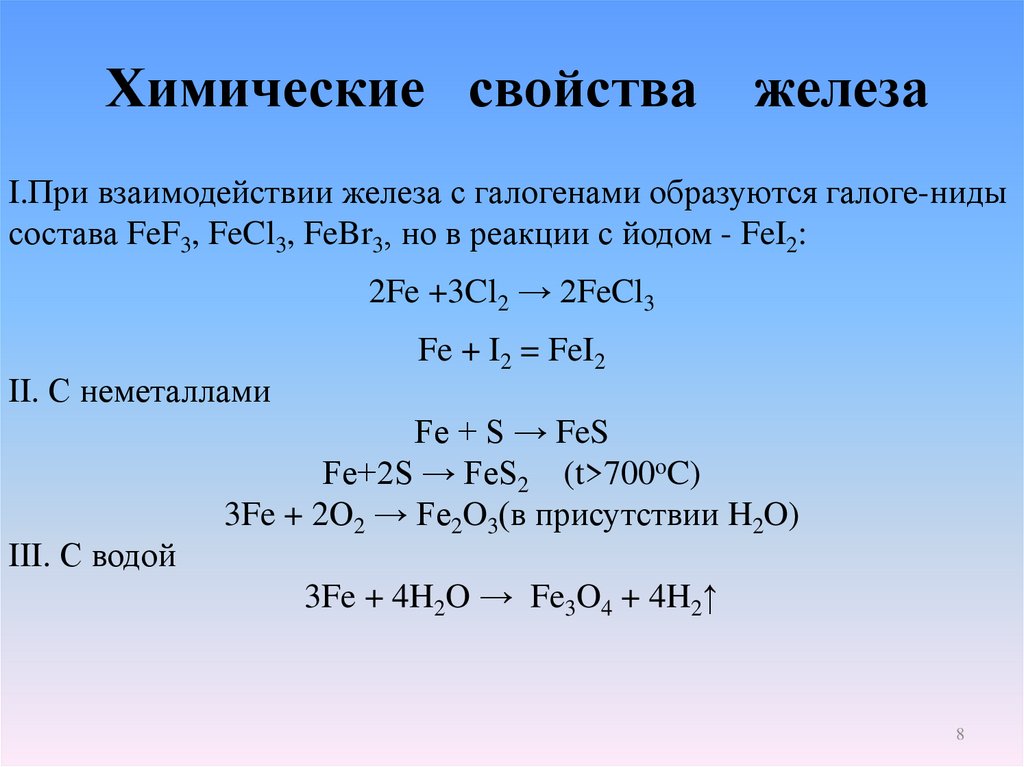 Химические свойства железа

I.При взаимодействии железа с галогенами образуются галоге-ниды состава $FeF_3$, $FeCl_3$, $FeBr_3$, но в реакции с йодом - $FeI_2$:

$2Fe + 3Cl_2 \rightarrow 2FeCl_3$

$Fe + I_2 = FeI_2$

II. С неметаллами

$Fe + S \rightarrow FeS$

$Fe + 2S \rightarrow FeS_2$ ($t > 700^oC$)

$3Fe + 2O_2 \rightarrow Fe_2O_3$(в присутствии $H_2O$)

III. С водой

$3Fe + 4H_2O \rightarrow Fe_3O_4 + 4H_2\uparrow$

8